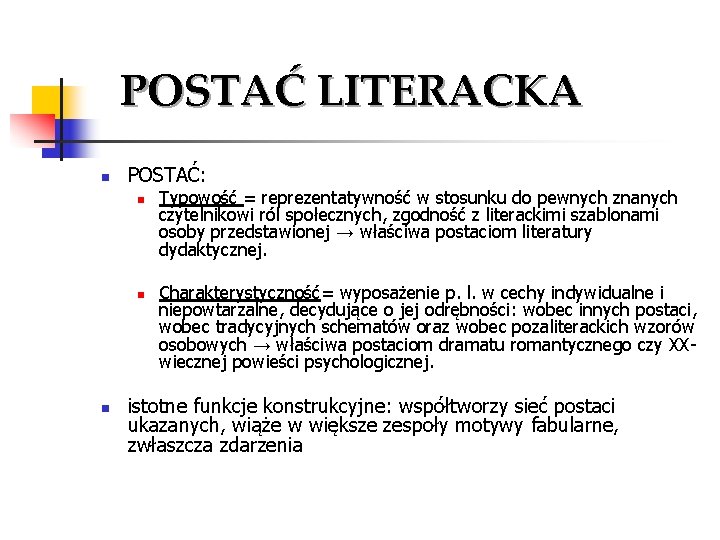 POSTAĆ LITERACKA

POSTAĆ:

Typowość = reprezentatywność w stosunku do pewnych znanych czytelnikowi ról społecznych, zgodność z literackimi szablonami osoby przedstawionej → właściwa postaciom literatury dydaktycznej.

Charakterystyczność= wyposażenie p. l. w cechy indywidualne i niepowtarzalne, decydujące o jej odrębności: wobec innych postaci, wobec tradycyjnych schematów oraz wobec pozaliterackich wzorów osobowych → właściwa postaciom dramatu romantycznego czy XX-wiecznej powieści psychologicznej.

istotne funkcje konstrukcyjne: współtworzy sieć postaci ukazanych, wiąże w większe zespoły motywy fabularne, zwłaszcza zdarzenia